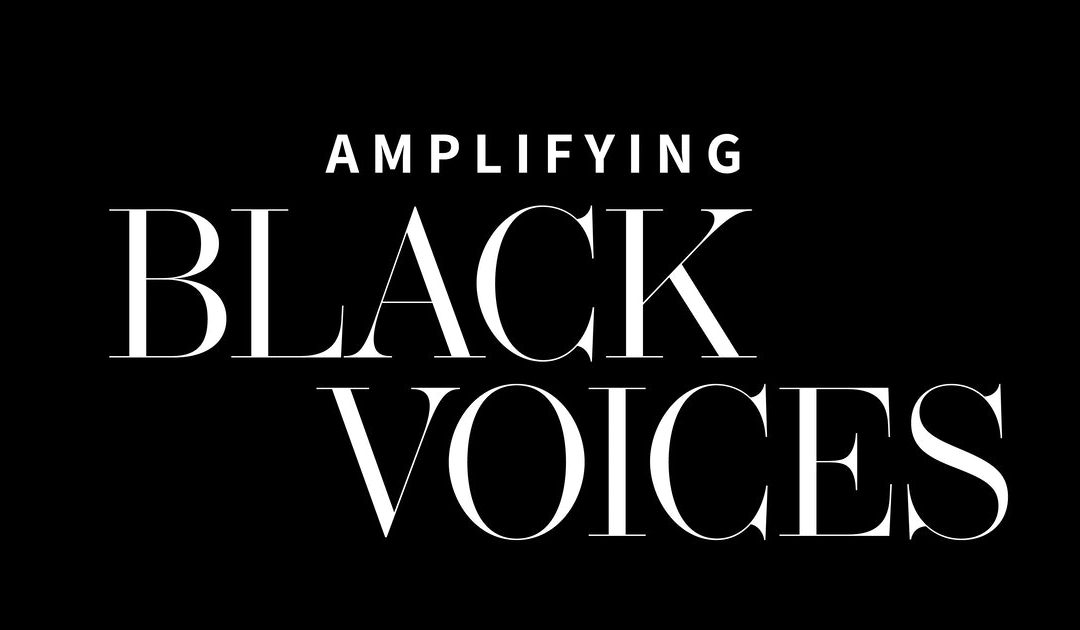 AMPLIFYING
BLACK
VOICES